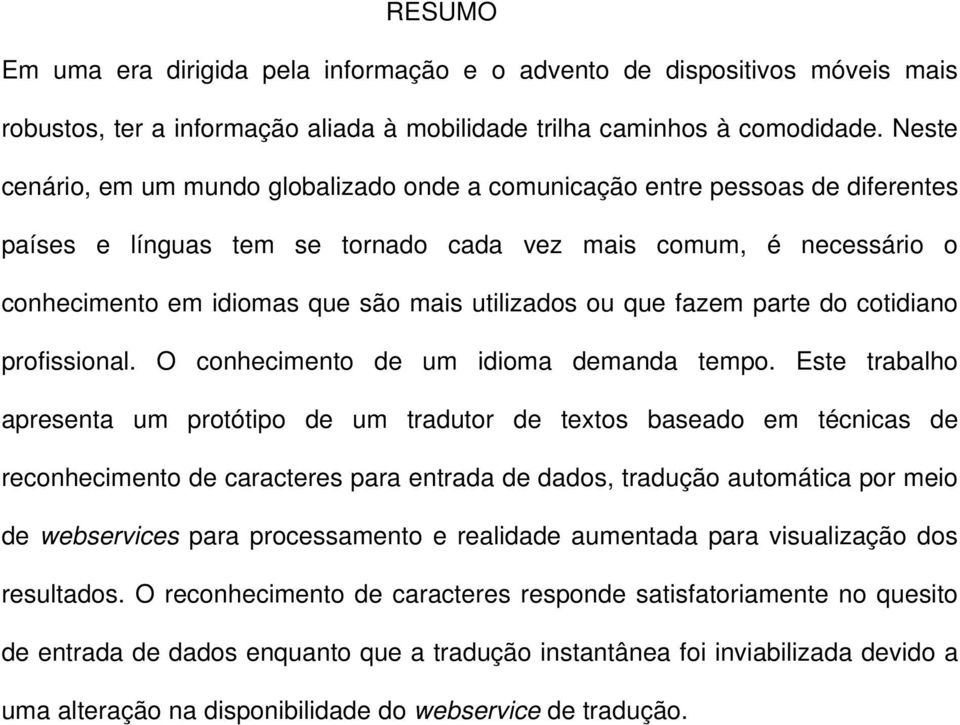 RESUMO

Em uma era dirigida pela informação e o advento de dispositivos móveis mais robustos, ter a informação aliada à mobilidade trilha caminhos à comodidade. Neste cenário, em um mundo globalizado onde a comunicação entre pessoas de diferentes países e línguas tem se tornado cada vez mais comum, é necessário o conhecimento em idiomas que são mais utilizados ou que fazem parte do cotidiano profissional. O conhecimento de um idioma demanda tempo. Este trabalho apresenta um protótipo de um tradutor de textos baseado em técnicas de reconhecimento de caracteres para entrada de dados, tradução automática por meio de webservices para processamento e realidade aumentada para visualização dos resultados. O reconhecimento de caracteres responde satisfatoriamente no quesito de entrada de dados enquanto que a tradução instantânea foi inviabilizada devido a uma alteração na disponibilidade do webservice de tradução.